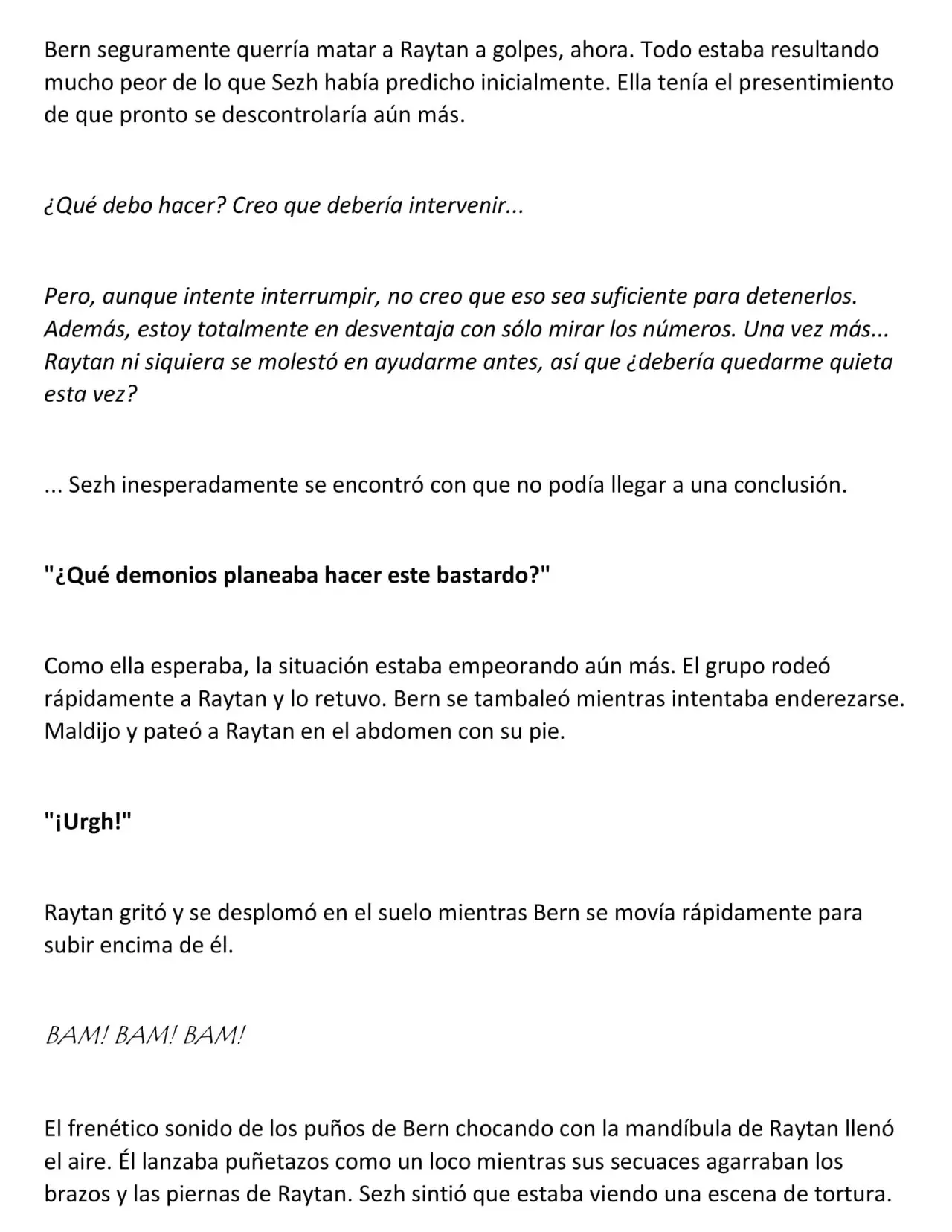 Bern seguramente querría matar a Raytan a golpes, ahora. Todo estaba resultando mucho peor de lo que Sezh había predicho inicialmente. Ella tenía el presentimiento de que pronto se descontrolaría aún más.

¿Qué debo hacer? Creo que debería intervenir...

Pero, aunque intente interrumpir, no creo que eso sea suficiente para detenerlos. Además, estoy totalmente en desventaja con sólo mirar los números. Una vez más... Raytan ni siquiera se molestó en ayudarme antes, así que ¿debería quedarme quieta esta vez?

... Sezh inesperadamente se encontró con que no podía llegar a una conclusión.

"¿Qué demonios planeaba hacer este bastardo?"

Como ella esperaba, la situación estaba empeorando aún más. El grupo rodeó rápidamente a Raytan y lo retuvo. Bern se tambaleó mientras intentaba enderezarse. Maldijo y pateó a Raytan en el abdomen con su pie.

"¡Urgh!"

Raytan gritó y se desplomó en el suelo mientras Bern se movía rápidamente para subir encima de él.

BAM! BAM! BAM!

El frenético sonido de los puños de Bern chocando con la mandíbula de Raytan llenó el aire. Él lanzaba puñetazos como un loco mientras sus secuaces agarraban los brazos y las piernas de Raytan. Sezh sintió que estaba viendo una escena de tortura.